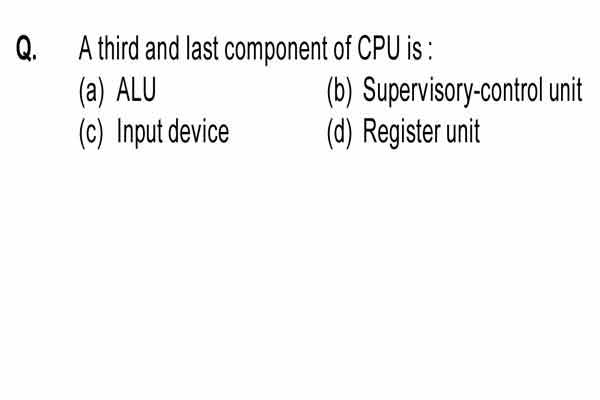 Q. A third and last component of CPU is :

(a) ALU (b) Supervisory-control unit

(c) Input device (d) Register unit